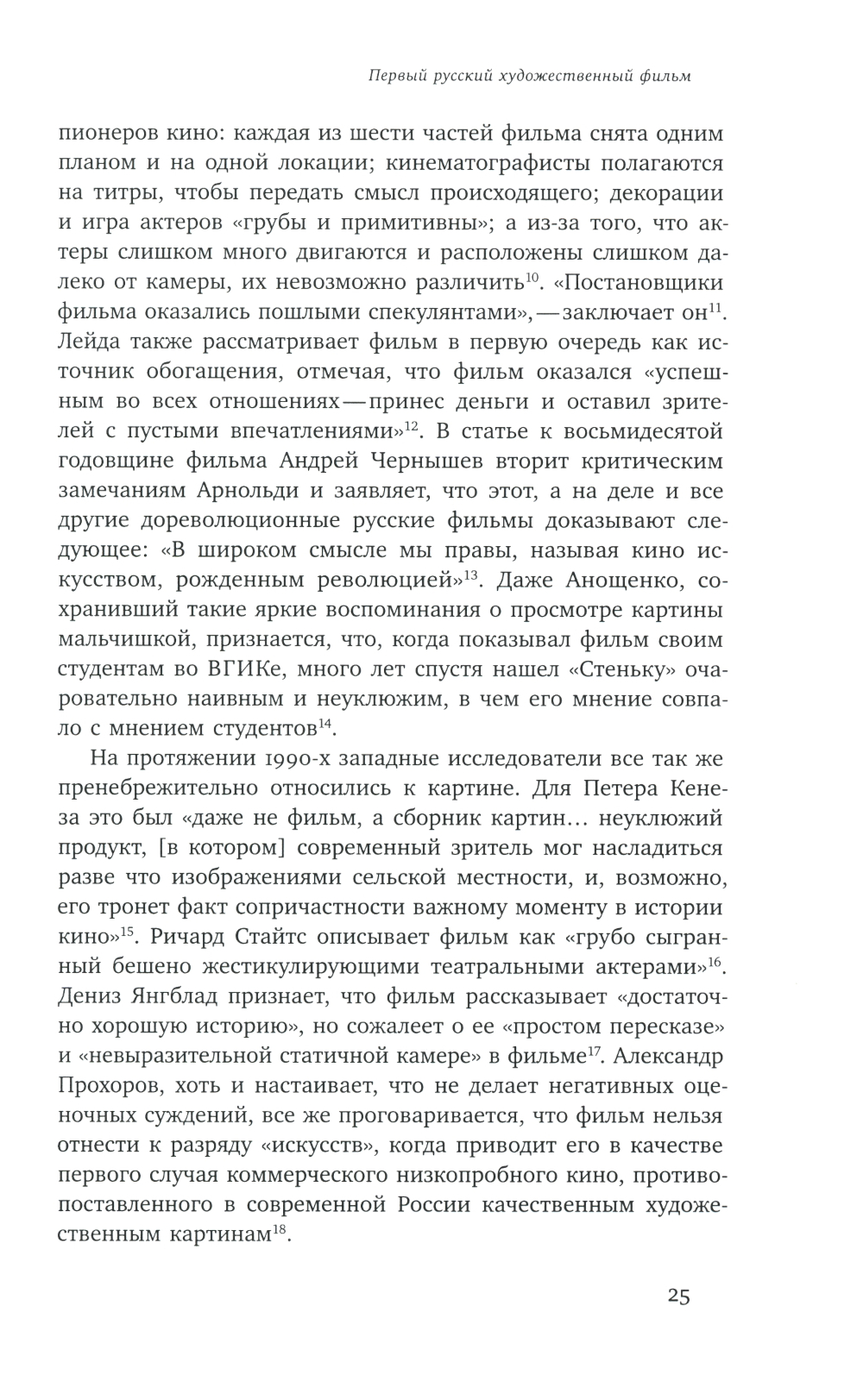 Первый русский художественный фильм

пионеров кино: каждая из шести частей фильма снята одним планом и на одной локации; кинематографисты полагаются на титры, чтобы передать смысл происходящего; декорации и игра актеров «грубы и примитивны»; а из-за того, что актеры слишком много двигаются и расположены слишком далеко от камеры, их невозможно различить$^{10}$. «Постановщики фильма оказались пошлыми спекулянтами», — заключает он$^{11}$. Лейда также рассматривает фильм в первую очередь как источник обогащения, отмечая, что фильм оказался «успешным во всех отношениях — принес деньги и оставил зрителей с пустыми впечатлениями»$^{12}$. В статье к восьмидесятой годовщине фильма Андрей Чернышев вторит критическим замечаниям Арнольди и заявляет, что этот, а на деле и все другие дореволюционные русские фильмы доказывают следующее: «В широком смысле мы правы, называя кино искусством, рожденным революцией»$^{13}$. Даже Анощенко, сохранивший такие яркие воспоминания о просмотре картины мальчишкой, признается, что, когда показывал фильм своим студентам во ВГИКе, много лет спустя нашел «Стеньку» очаровательно наивным и неуклюжим, в чем его мнение совпало с мнением студентов$^{14}$.

На протяжении 1990-х западные исследователи все так же пренебрежительно относились к картине. Для Петера Кенеза это был «даже не фильм, а сборник картин… неуклюжий продукт, [в котором] современный зритель мог насладиться разве что изображениями сельской местности, и, возможно, его тронет факт сопричастности важному моменту в истории кино»$^{15}$. Ричард Стайтс описывает фильм как «грубо сыгранный бешено жестикулирующими театральными актерами»$^{16}$. Дениз Янгблад признает, что фильм рассказывает «достаточно хорошую историю», но сожалеет о ее «простом пересказе» и «невыразительной статичной камере» в фильме$^{17}$. Александр Прохоров, хоть и настаивает, что не делает негативных оценочных суждений, все же проговаривается, что фильм нельзя отнести к разряду «искусств», когда приводит его в качестве первого случая коммерческого низкопробного кино, противопоставленного в современной России качественным художественным картинам$^{18}$.

25